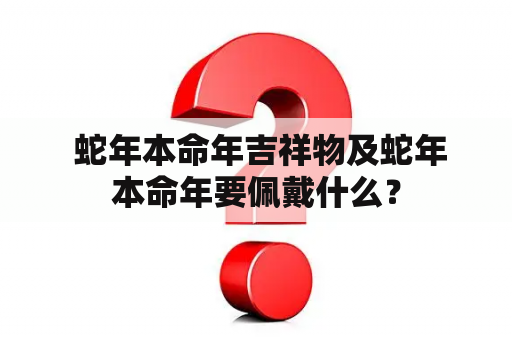 蛇年本命年吉祥物及蛇年本命年要佩戴什么？